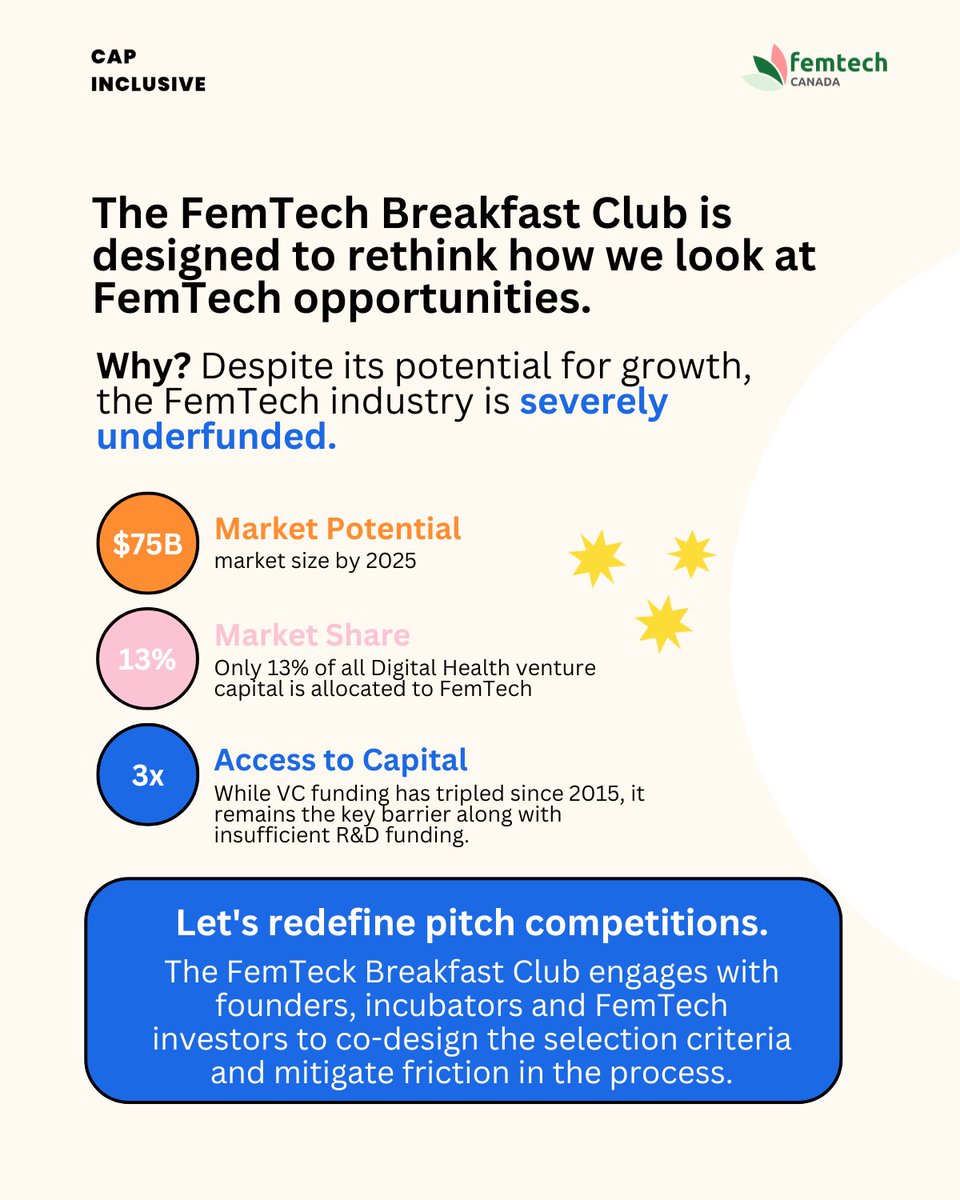 CAP
INCLUSIVE

femtech
CANADA

The FemTech Breakfast Club is designed to rethink how we look at FemTech opportunities.

Why? Despite its potential for growth, the FemTech industry is severely underfunded.

$75B

Market Potential
market size by 2025

13%

Market Share
Only 13% of all Digital Health venture capital is allocated to FemTech

3x

Access to Capital
While VC funding has tripled since 2015, it remains the key barrier along with insufficient R&D funding.

Let's redefine pitch competitions.

The FemTeck Breakfast Club engages with founders, incubators and FemTech investors to co-design the selection criteria and mitigate friction in the process.